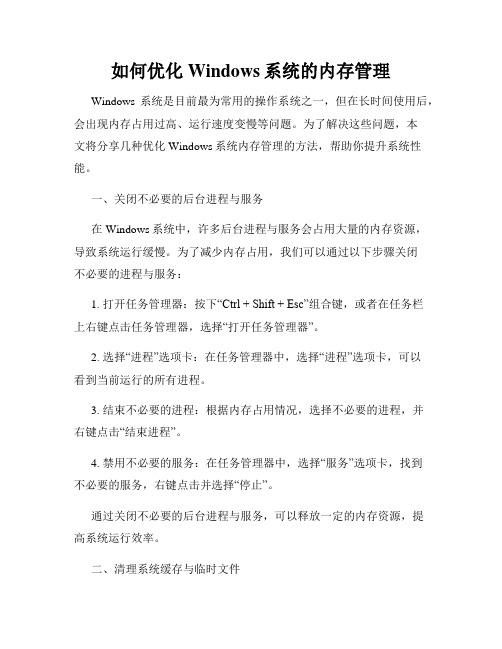 如何优化 Windows 系统的内存管理

Windows 系统是目前最为常用的操作系统之一，但在长时间使用后，会出现内存占用过高、运行速度变慢等问题。为了解决这些问题，本文将分享几种优化 Windows 系统内存管理的方法，帮助你提升系统性能。

一、关闭不必要的后台进程与服务

在 Windows 系统中，许多后台进程与服务会占用大量的内存资源，导致系统运行缓慢。为了减少内存占用，我们可以通过以下步骤关闭不必要的进程与服务：

1. 打开任务管理器：按下“Ctrl + Shift + Esc”组合键，或者在任务栏上右键点击任务管理器，选择“打开任务管理器”。

2. 选择“进程”选项卡：在任务管理器中，选择“进程”选项卡，可以看到当前运行的所有进程。

3. 结束不必要的进程：根据内存占用情况，选择不必要的进程，并右键点击“结束进程”。

4. 禁用不必要的服务：在任务管理器中，选择“服务”选项卡，找到不必要的服务，右键点击并选择“停止”。

通过关闭不必要的后台进程与服务，可以释放一定的内存资源，提高系统运行效率。

二、清理系统缓存与临时文件